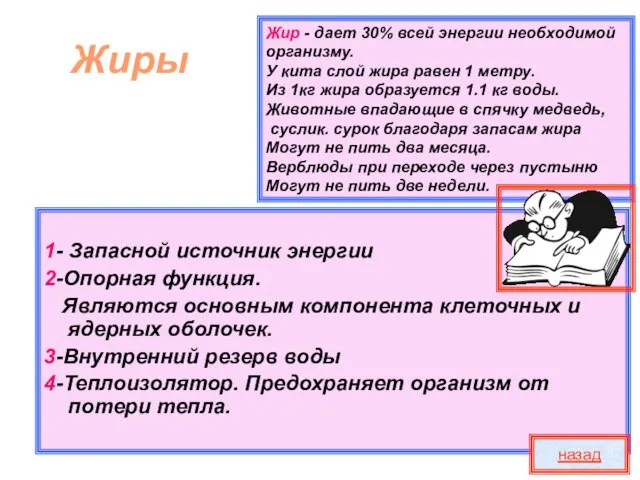 Жиры

Жир - дает 30% всей энергии необходимой организму.
У кита слой жира равен 1 метру.
Из 1кг жира образуется 1.1 кг воды.
Животные впадающие в спячку медведь, суслик. сурок благодаря запасам жира
Могут не пить два месяца.
Верблюды при переходе через пустыню
Могут не пить две недели.

1- Запасной источник энергии
2-Опорная функция.
Являются основным компонента клеточных и ядерных оболочек.
3-Внутренний резерв воды
4-Теплоизолятор. Предохраняет организм от потери тепла.

назад